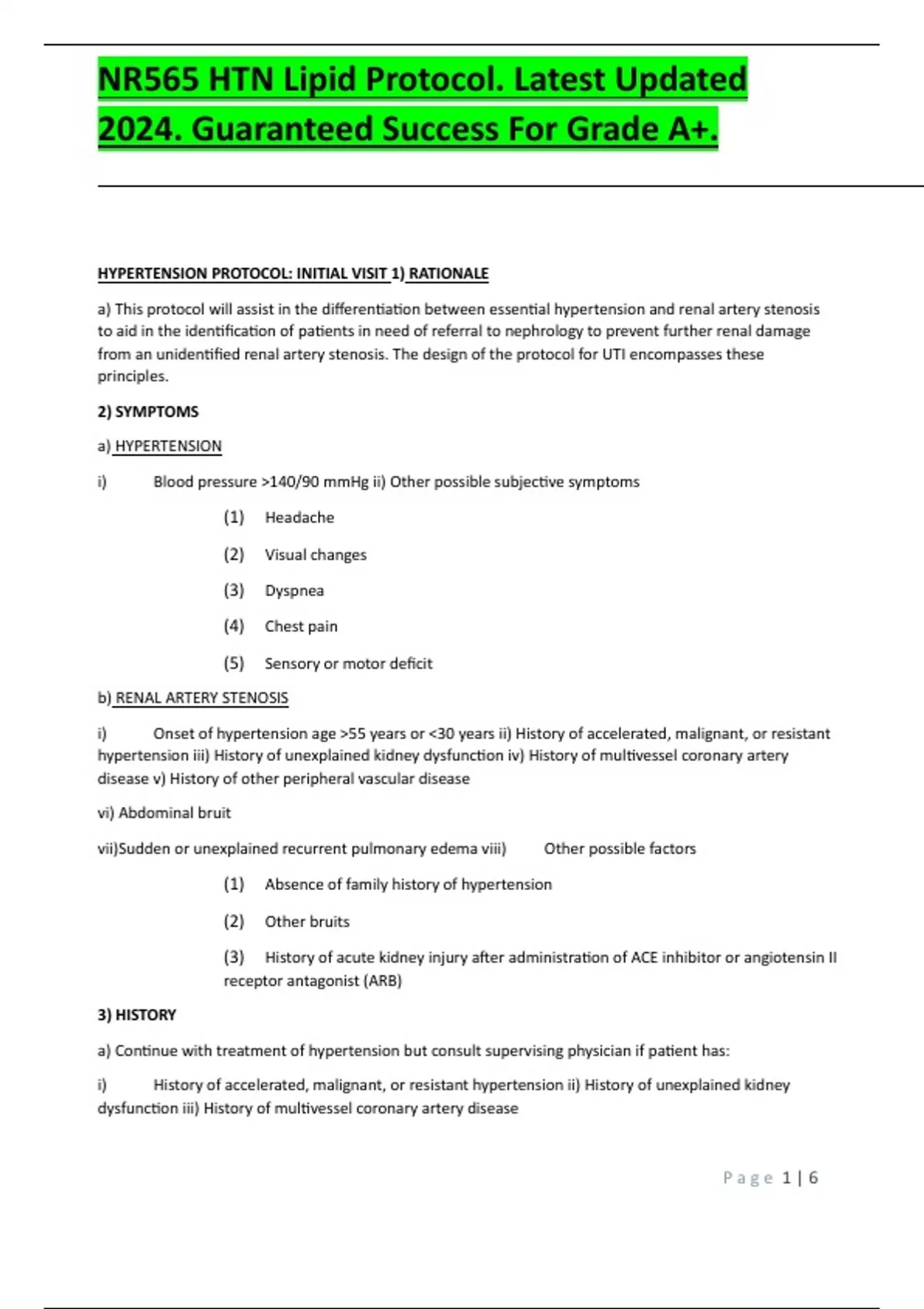 NR565 HTN Lipid Protocol. Latest Updated 2024. Guaranteed Success For Grade A+.

HYPERTENSION PROTOCOL: INITIAL VISIT 1) RATIONALE

a) This protocol will assist in the differentiation between essential hypertension and renal artery stenosis to aid in the identification of patients in need of referral to nephrology to prevent further renal damage from an unidentified renal artery stenosis. The design of the protocol for UTI encompasses these principles.

2) SYMPTOMS

a) HYPERTENSION

i) Blood pressure >140/90 mmHg ii) Other possible subjective symptoms

(1) Headache

(2) Visual changes

(3) Dyspnea

(4) Chest pain

(5) Sensory or motor deficit

b) RENAL ARTERY STENOSIS

i) Onset of hypertension age >55 years or <30 years ii) History of accelerated, malignant, or resistant hypertension iii) History of unexplained kidney dysfunction iv) History of multivessel coronary artery disease v) History of other peripheral vascular disease

vi) Abdominal bruit

vii)Sudden or unexplained recurrent pulmonary edema viii) Other possible factors

(1) Absence of family history of hypertension

(2) Other bruits

(3) History of acute kidney injury after administration of ACE inhibitor or angiotensin II receptor antagonist (ARB)

3) HISTORY

a) Continue with treatment of hypertension but consult supervising physician if patient has:

i) History of accelerated, malignant, or resistant hypertension ii) History of unexplained kidney dysfunction iii) History of multivessel coronary artery disease

Page 1 | 6